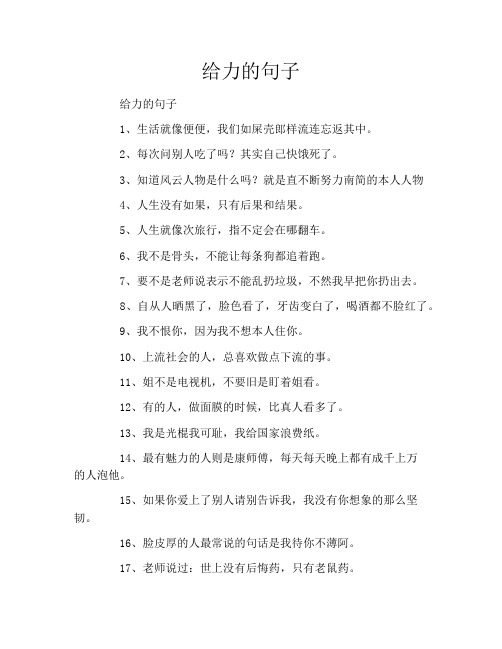 给力的句子

给力的句子

1、生活就像便便，我们如屎壳郎样流连忘返其中。

2、每次问别人吃了吗？其实自己快饿死了。

3、知道风云人物是什么吗？就是直不断努力南简的本人人物

4、人生没有如果，只有后果和结果。

5、人生就像次旅行，指不定会在哪翻车。

6、我不是骨头，不能让每条狗都追着跑。

7、要不是老师说表示不能乱扔垃圾，不然我早把你扔出去。

8、自从人晒黑了，脸色看了，牙齿变白了，喝酒都不脸红了。

9、我不恨你，因为我不想本人住你。

10、上流社会的人，总喜欢做点下流的事。

11、姐不是电视机，不要旧是盯着姐看。

12、有的人，做面膜的时候，比真人看多了。

13、我是光棍我可耻，我给国家浪费纸。

14、最有魅力的人则是康师傅，每天每天晚上都有成千上万的人泡他。

15、如果你爱上了别人请别告诉我，我没有你想象的那么坚韧。

16、脸皮厚的人最常说的句话是我待你不薄阿。

17、老师说过：世上没有后悔药，只有老鼠药。